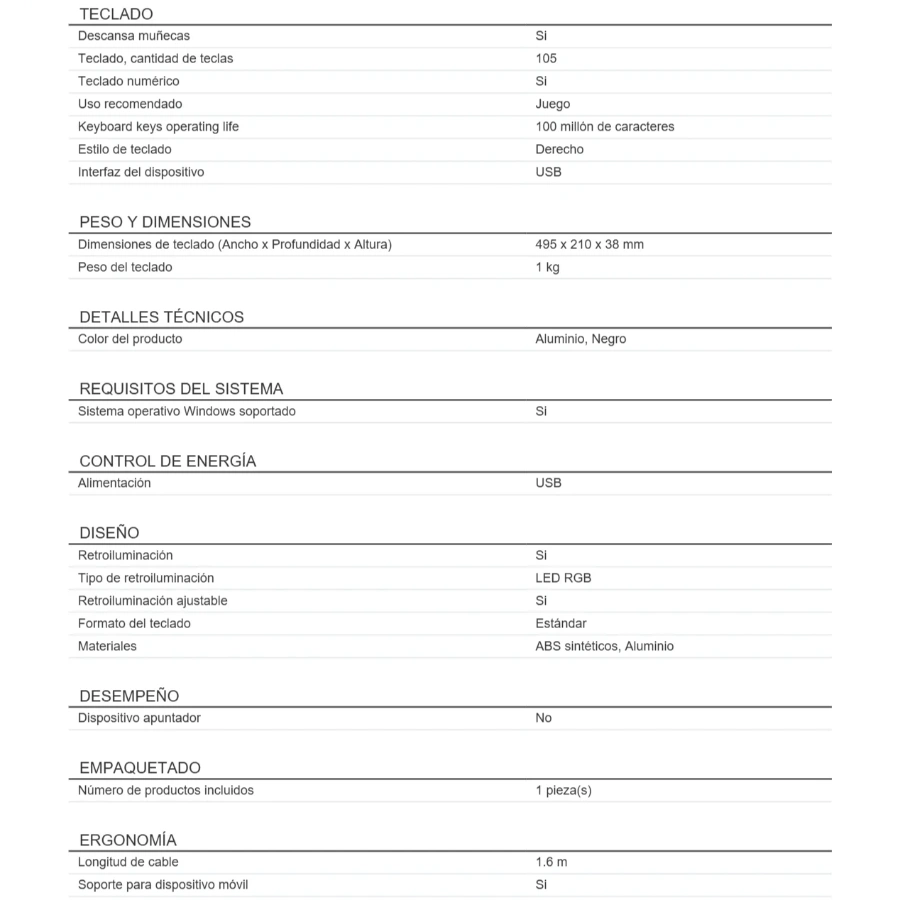 TECLADO

| | |
|---|---|
| Descansa muñecas | Si |
| Teclado, cantidad de teclas | 105 |
| Teclado numérico | Si |
| Uso recomendado | Juego |
| Keyboard keys operating life | 100 millón de caracteres |
| Estilo de teclado | Derecho |
| Interfaz del dispositivo | USB |

PESO Y DIMENSIONES

| | |
|---|---|
| Dimensiones de teclado (Ancho x Profundidad x Altura) | 495 x 210 x 38 mm |
| Peso del teclado | 1 kg |

DETALLES TÉCNICOS

| | |
|---|---|
| Color del producto | Aluminio, Negro |

REQUISITOS DEL SISTEMA

| | |
|---|---|
| Sistema operativo Windows soportado | Si |

CONTROL DE ENERGÍA

| | |
|---|---|
| Alimentación | USB |

DISEÑO

| | |
|---|---|
| Retroiluminación | Si |
| Tipo de retroiluminación | LED RGB |
| Retroiluminación ajustable | Si |
| Formato del teclado | Estándar |
| Materiales | ABS sintéticos, Aluminio |

DESEMPEÑO

| | |
|---|---|
| Dispositivo apuntador | No |

EMPAQUETADO

| | |
|---|---|
| Número de productos incluidos | 1 pieza(s) |

ERGONOMÍA

| | |
|---|---|
| Longitud de cable | 1.6 m |
| Soporte para dispositivo móvil | Si |